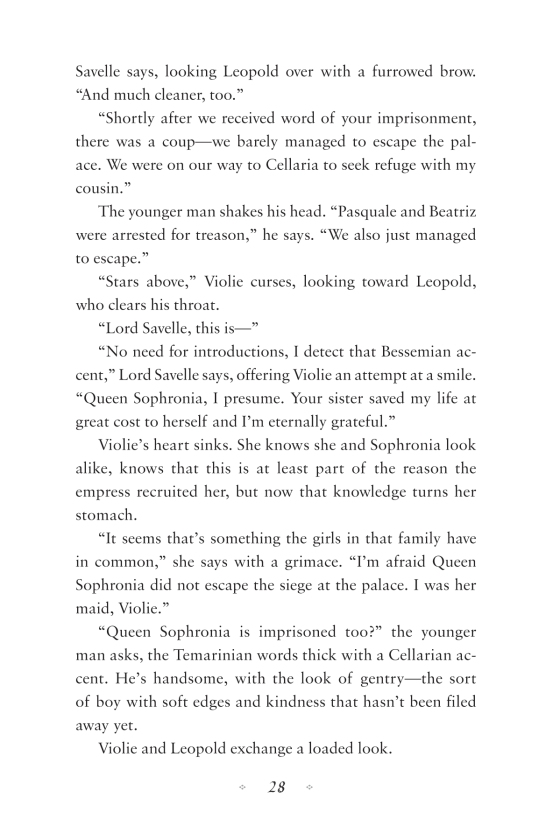 Savelle says, looking Leopold over with a furrowed brow. "And much cleaner, too."

"Shortly after we received word of your imprisonment, there was a coup—we barely managed to escape the palace. We were on our way to Cellaria to seek refuge with my cousin."

The younger man shakes his head. "Pasquale and Beatriz were arrested for treason," he says. "We also just managed to escape."

"Stars above," Violie curses, looking toward Leopold, who clears his throat.

"Lord Savelle, this is—"

"No need for introductions, I detect that Bessemian accent," Lord Savelle says, offering Violie an attempt at a smile. "Queen Sophronia, I presume. Your sister saved my life at great cost to herself and I'm eternally grateful."

Violie's heart sinks. She knows she and Sophronia look alike, knows that this is at least part of the reason the empress recruited her, but now that knowledge turns her stomach.

"It seems that's something the girls in that family have in common," she says with a grimace. "I'm afraid Queen Sophronia did not escape the siege at the palace. I was her maid, Violie."

"Queen Sophronia is imprisoned too?" the younger man asks, the Temarinian words thick with a Cellarian accent. He's handsome, with the look of gentry—the sort of boy with soft edges and kindness that hasn't been filed away yet.

Violie and Leopold exchange a loaded look.

28